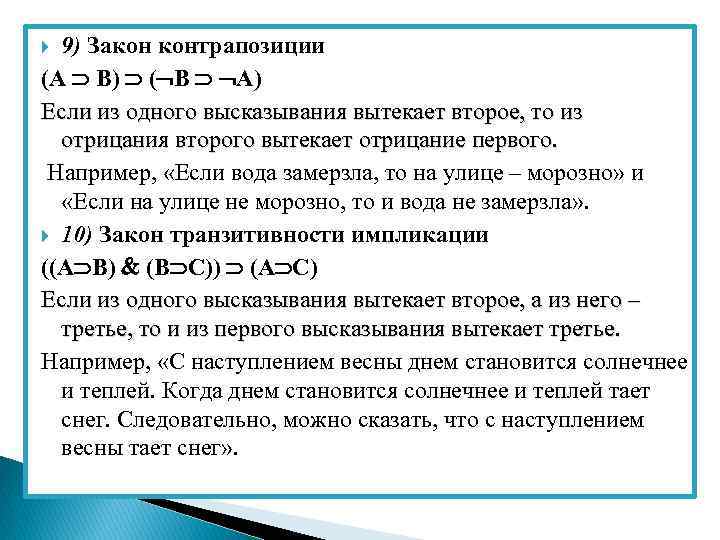 9) Закон контрапозиции

$(A \supset B) \supset (\neg B \supset \neg A)$

Если из одного высказывания вытекает второе, то из отрицания второго вытекает отрицание первого.

Например, «Если вода замерзла, то на улице – морозно» и «Если на улице не морозно, то и вода не замерзла».

10) Закон транзитивности импликации

$((A \supset B) \& (B \supset C)) \supset (A \supset C)$

Если из одного высказывания вытекает второе, а из него – третье, то и из первого высказывания вытекает третье.

Например, «С наступлением весны днем становится солнечнее и теплей. Когда днем становится солнечнее и теплей тает снег. Следовательно, можно сказать, что с наступлением весны тает снег».